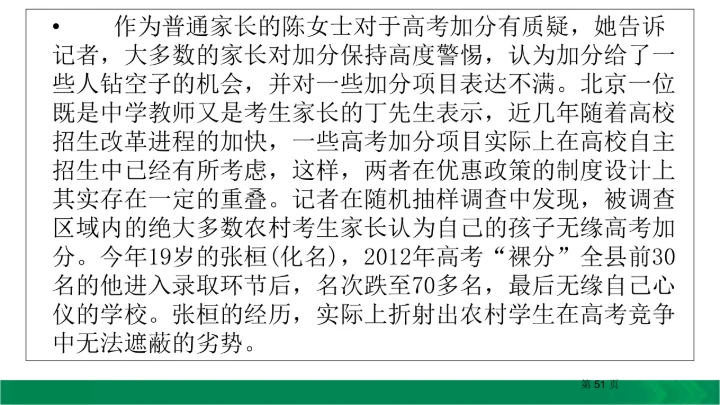 • 作为普通家长的陈女士对于高考加分有质疑，她告诉记者，大多数的家长对加分保持高度警惕，认为加分给了一些人钻空子的机会，并对一些加分项目表达不满。北京一位既是中学教师又是考生家长的丁先生表示，近几年随着高校招生改革进程的加快，一些高考加分项目实际上在高校自主招生中已经有所考虑，这样，两者在优惠政策的制度设计上其实存在一定的重叠。记者在随机抽样调查中发现，被调查区域内的绝大多数农村考生家长认为自己的孩子无缘高考加分。今年19岁的张桓(化名)，2012年高考“裸分”全县前30名的他进入录取环节后，名次跌至70多名，最后无缘自己心仪的学校。张桓的经历，实际上折射出农村学生在高考竞争中无法遮蔽的劣势。

第51页